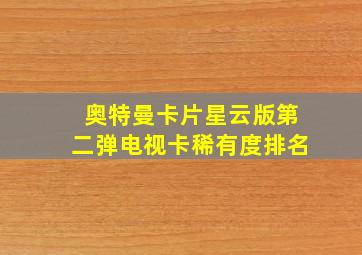 奥特曼卡片星云版第二弹电视卡稀有度排名